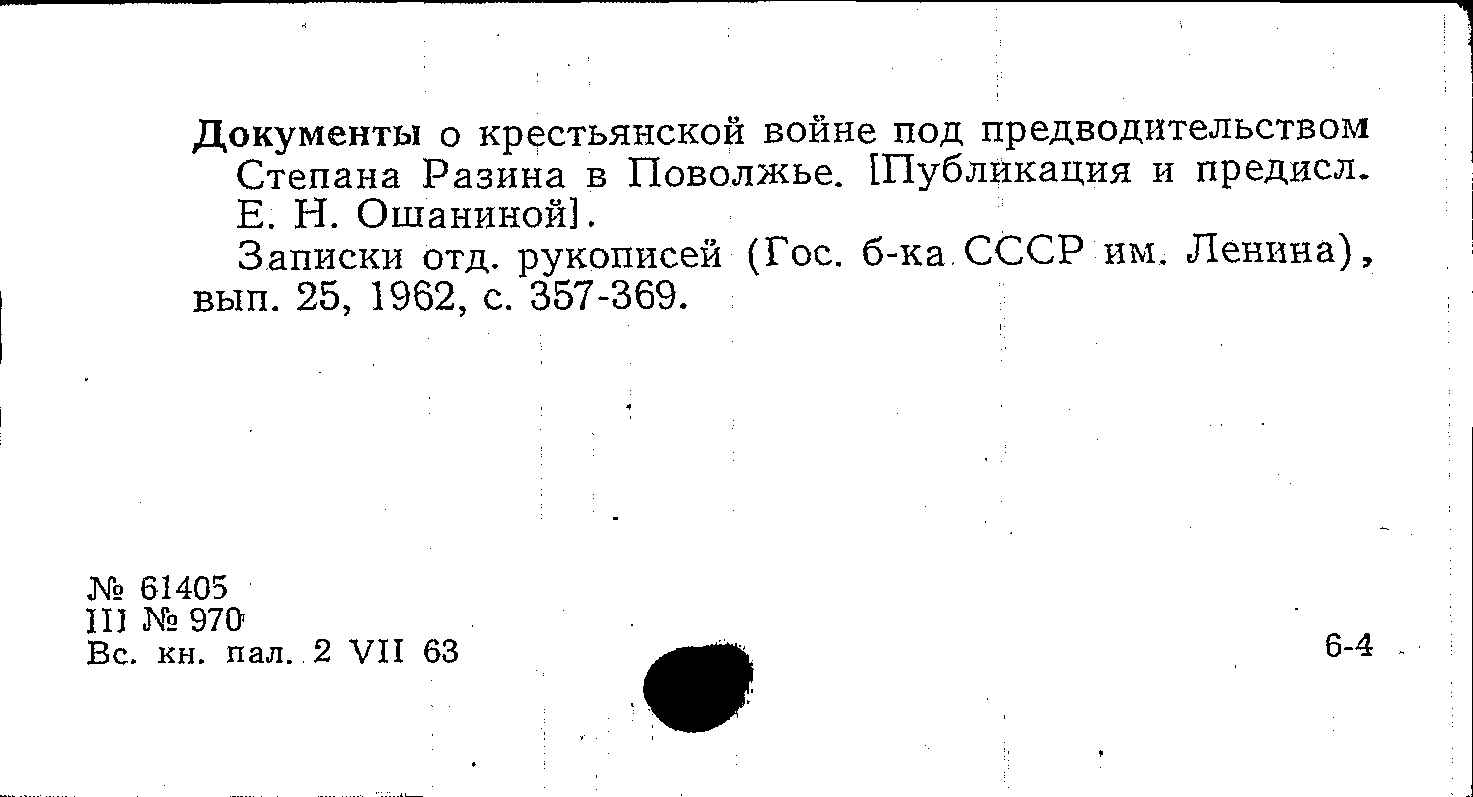 Документы о крестьянской войне под предводительством Степана Разина в Поволжье. [Публикация и предисл. Е. Н. Ошаниной].

Записки отд. рукописей (Гос. б-ка СССР им. Ленина), вып. 25, 1962, с. 357-369.

№ 61405
III № 970
Вс. кн. пал. 2 VII 63

6-4